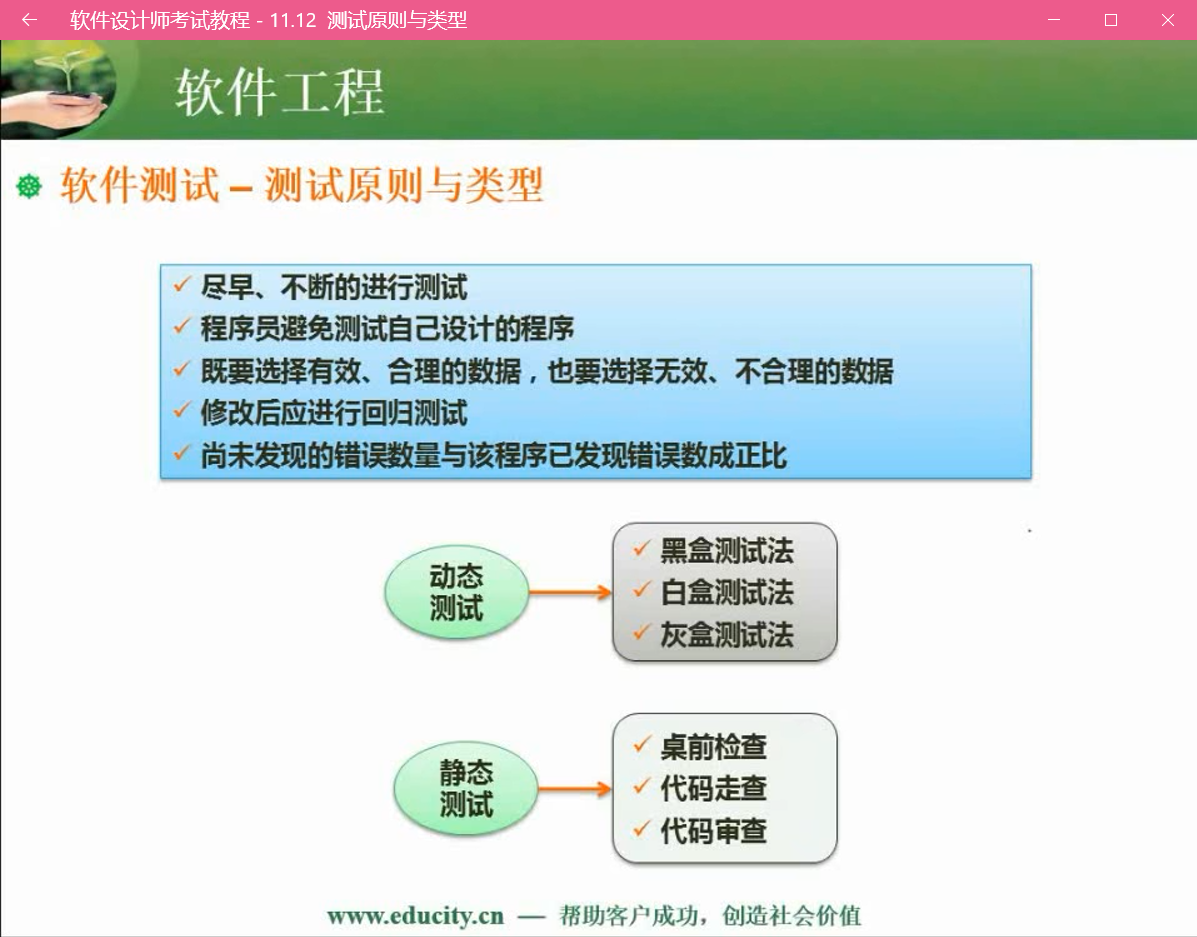 软件设计师考试教程 - 11.12 测试原则与类型

软件工程

软件测试 – 测试原则与类型

✓ 尽早、不断的进行测试
✓ 程序员避免测试自己设计的程序
✓ 既要选择有效、合理的数据，也要选择无效、不合理的数据
✓ 修改后应进行回归测试
✓ 尚未发现的错误数量与该程序已发现错误数成正比

动态测试

✓ 黑盒测试法
✓ 白盒测试法
✓ 灰盒测试法

静态测试

✓ 桌前检查
✓ 代码走查
✓ 代码审查

www.educity.cn — 帮助客户成功，创造社会价值